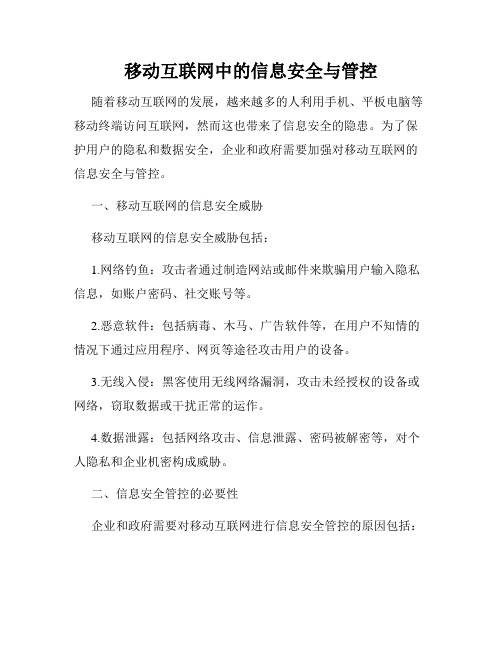 移动互联网中的信息安全与管控

随着移动互联网的发展，越来越多的人利用手机、平板电脑等移动终端访问互联网，然而这也带来了信息安全的隐患。为了保护用户的隐私和数据安全，企业和政府需要加强对移动互联网的信息安全与管控。

一、移动互联网的信息安全威胁

移动互联网的信息安全威胁包括：

1.网络钓鱼：攻击者通过制造网站或邮件来欺骗用户输入隐私信息，如账户密码、社交账号等。

2.恶意软件：包括病毒、木马、广告软件等，在用户不知情的情况下通过应用程序、网页等途径攻击用户的设备。

3.无线入侵：黑客使用无线网络漏洞，攻击未经授权的设备或网络，窃取数据或干扰正常的运作。

4.数据泄露：包括网络攻击、信息泄露、密码被解密等，对个人隐私和企业机密构成威胁。

二、信息安全管控的必要性

企业和政府需要对移动互联网进行信息安全管控的原因包括：